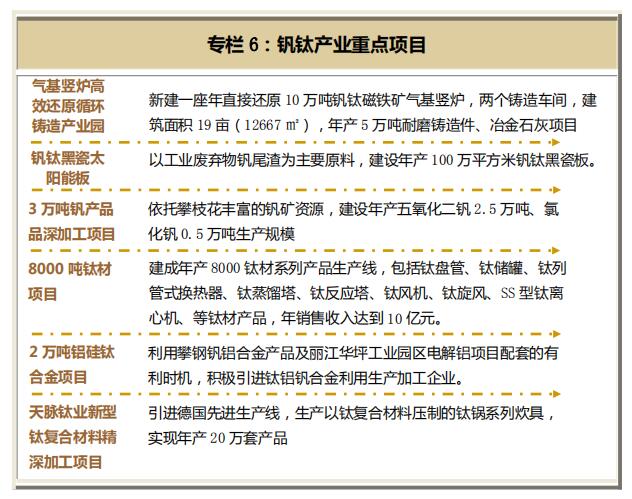 专栏 6：钒钛产业重点项目

| | |
|---|---|
| 气基竖炉高效还原循环铸造产业园 | 新建一座年直接还原 10 万吨钒钛磁铁矿气基竖炉，两个铸造车间，建筑面积 19 亩（12667 ㎡），年产 5 万吨耐磨铸造件、冶金石灰项目 |
| 钒钛黑瓷太阳能板 | 以工业废弃物钒尾渣为主要原料，建设年产 100 万平方米钒钛黑瓷板。 |
| 3 万吨钒产品品深加工项目 | 依托攀枝花丰富的钒矿资源，建设年产五氧化二钒 2.5 万吨、氯化钒 0.5 万吨生产规模 |
| 8000 吨钛材项目 | 建成年产 8000 钛材系列产品生产线，包括钛盘管、钛储罐、钛列管式换热器、钛蒸馏塔、钛反应塔、钛风机、钛旋风、SS 型钛离心机、等钛材产品，年销售收入达到 10 亿元。 |
| 2 万吨铝硅钛合金项目 | 利用攀钢钒铝合金产品及丽江华坪工业园区电解铝项目配套的有利时机，积极引进钛铝钒合金利用生产加工企业。 |
| 天脉钛业新型钛复合材料精深加工项目 | 引进德国先进生产线，生产以钛复合材料压制的钛锅系列炊具，实现年产 20 万套产品 |